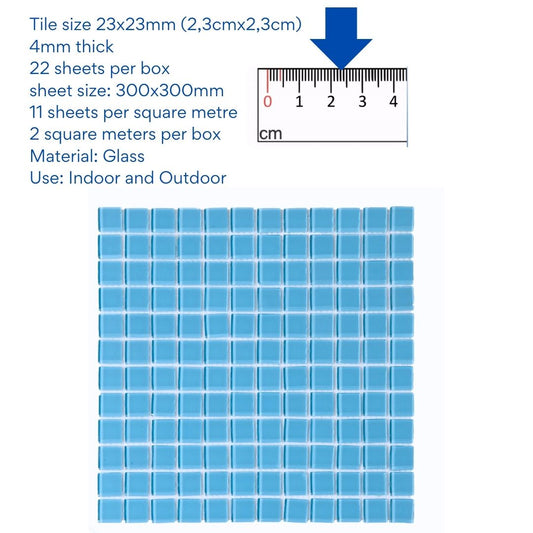 Tile size 23x23mm (2,3cmx2,3cm)
4mm thick
22 sheets per box
sheet size: 300x300mm
11 sheets per square metre
2 square meters per box
Material: Glass
Use: Indoor and Outdoor

0 1 2 3 4
cm